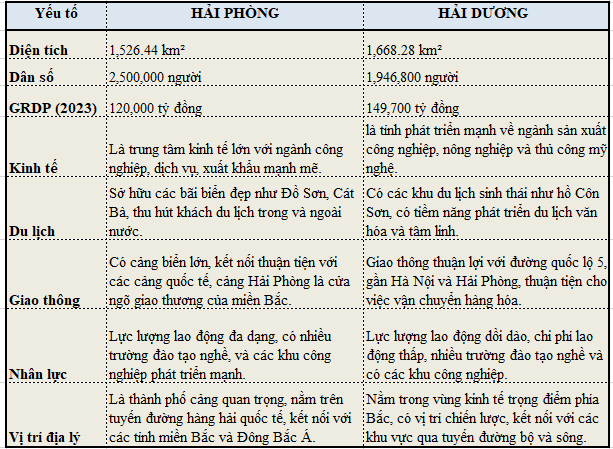 | Yếu tố | HẢI PHÒNG | HẢI DƯƠNG |
|---|---|---|
| Diện tích | 1,526.44 km² | 1,668.28 km² |
| Dân số | 2,500,000 người | 1,946,800 người |
| GRDP (2023) | 120,000 tỷ đồng | 149,700 tỷ đồng |
| Kinh tế | Là trung tâm kinh tế lớn với ngành công nghiệp, dịch vụ, xuất khẩu mạnh mẽ. | là tỉnh phát triển mạnh về ngành sản xuất công nghiệp, nông nghiệp và thủ công mỹ nghệ. |
| Du lịch | Sở hữu các bãi biển đẹp như Đồ Sơn, Cát Bà, thu hút khách du lịch trong và ngoài nước. | Có các khu du lịch sinh thái như hồ Côn Sơn, có tiềm năng phát triển du lịch văn hóa và tâm linh. |
| Giao thông | Có cảng biển lớn, kết nối thuận tiện với các cảng quốc tế, cảng Hải Phòng là cửa ngõ giao thương của miền Bắc. | Giao thông thuận lợi với đường quốc lộ 5, gần Hà Nội và Hải Phòng, thuận tiện cho việc vận chuyển hàng hóa. |
| Nhân lực | Lực lượng lao động đa dạng, có nhiều trường đào tạo nghề, và các khu công nghiệp phát triển mạnh. | Lực lượng lao động dồi dào, chi phí lao động thấp, nhiều trường đào tạo nghề và có các khu công nghiệp. |
| Vị trí địa lý | Là thành phố cảng quan trọng, nằm trên tuyến đường hàng hải quốc tế, kết nối với các tỉnh miền Bắc và Đông Bắc Á. | Nằm trong vùng kinh tế trọng điểm phía Bắc, có vị trí chiến lược, kết nối với các khu vực qua tuyến đường bộ và sông. |